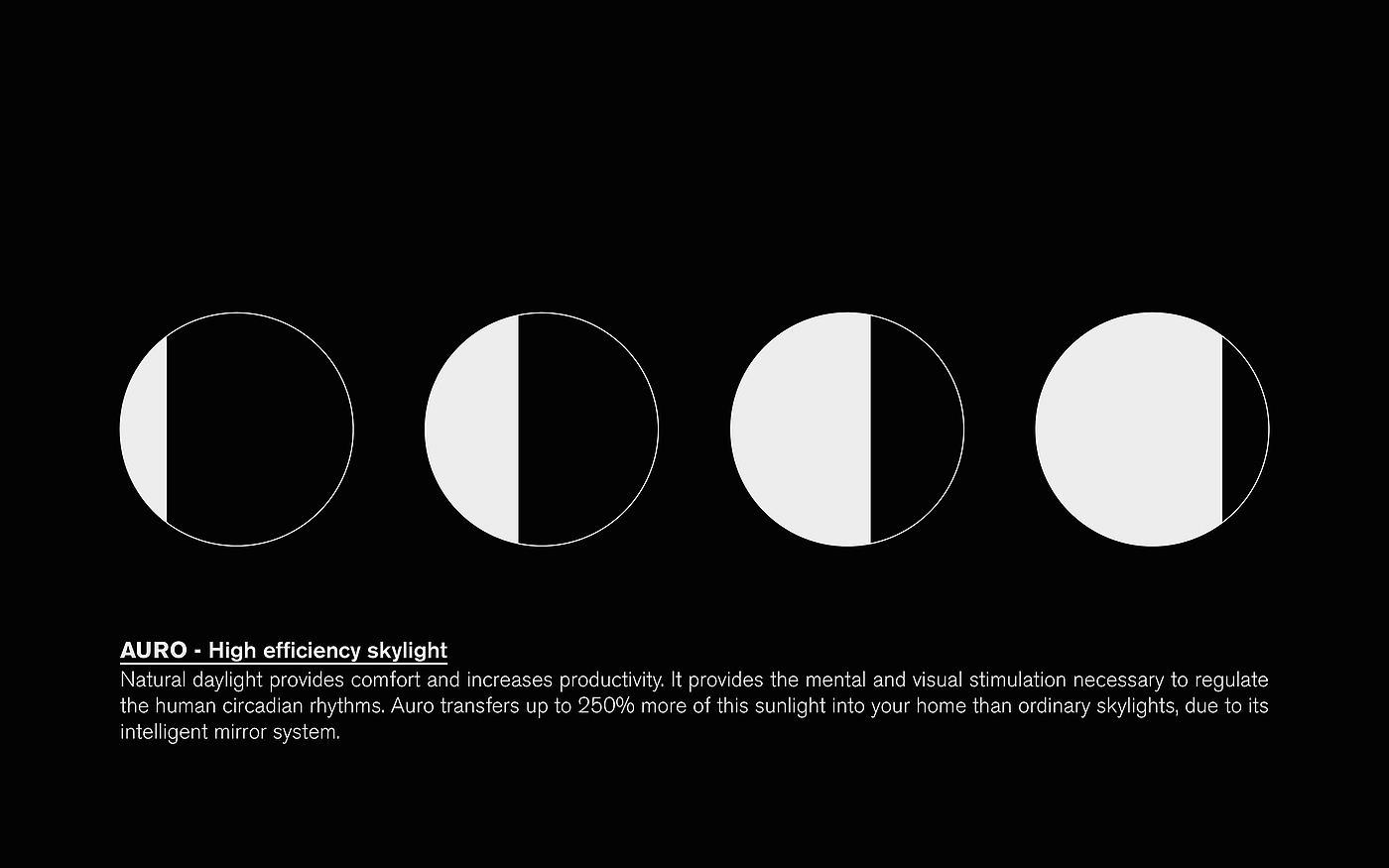 AURO - High efficiency skylight

Natural daylight provides comfort and increases productivity. It provides the mental and visual stimulation necessary to regulate the human circadian rhythms. Auro transfers up to 250% more of this sunlight into your home than ordinary skylights, due to its intelligent mirror system.